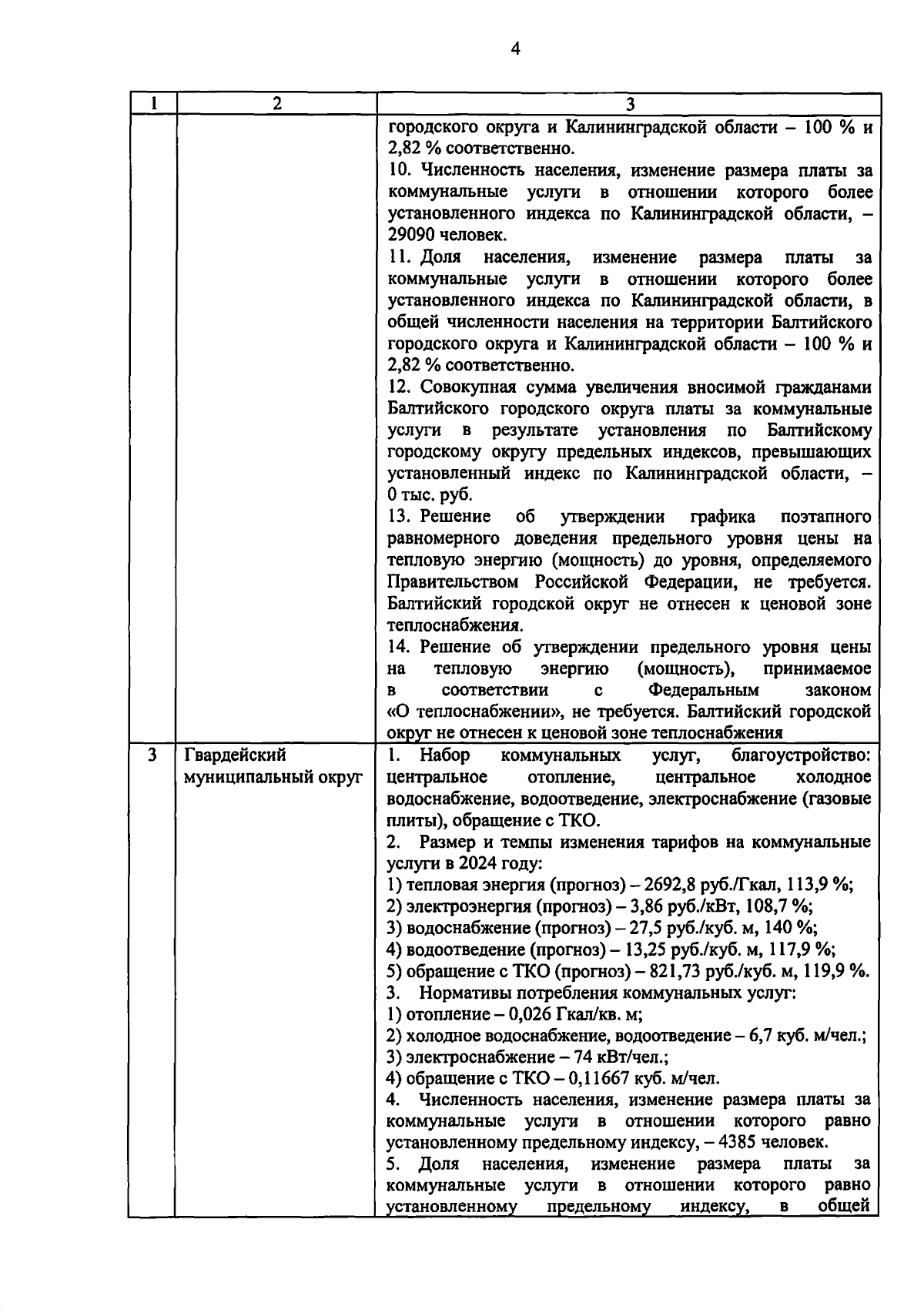 4

| 1 | 2 | 3 |
|---|---|---|
| | | городского округа и Калининградской области – 100 % и 2,82 % соответственно.<br>10. Численность населения, изменение размера платы за коммунальные услуги в отношении которого более установленного индекса по Калининградской области, – 29090 человек.<br>11. Доля населения, изменение размера платы за коммунальные услуги в отношении которого более установленного индекса по Калининградской области, в общей численности населения на территории Балтийского городского округа и Калининградской области – 100 % и 2,82 % соответственно.<br>12. Совокупная сумма увеличения вносимой гражданами Балтийского городского округа платы за коммунальные услуги в результате установления по Балтийскому городскому округу предельных индексов, превышающих установленный индекс по Калининградской области, – 0 тыс. руб.<br>13. Решение об утверждении графика поэтапного равномерного доведения предельного уровня цены на тепловую энергию (мощность) до уровня, определяемого Правительством Российской Федерации, не требуется. Балтийский городской округ не отнесен к ценовой зоне теплоснабжения.<br>14. Решение об утверждении предельного уровня цены на тепловую энергию (мощность), принимаемое в соответствии с Федеральным законом «О теплоснабжении», не требуется. Балтийский городской округ не отнесен к ценовой зоне теплоснабжения |
| 3 | Гвардейский муниципальный округ | 1. Набор коммунальных услуг, благоустройство: центральное отопление, центральное холодное водоснабжение, водоотведение, электроснабжение (газовые плиты), обращение с ТКО.<br>2. Размер и темпы изменения тарифов на коммунальные услуги в 2024 году:<br>1) тепловая энергия (прогноз) – 2692,8 руб./Гкал, 113,9 %;<br>2) электроэнергия (прогноз) – 3,86 руб./кВт, 108,7 %;<br>3) водоснабжение (прогноз) – 27,5 руб./куб. м, 140 %;<br>4) водоотведение (прогноз) – 13,25 руб./куб. м, 117,9 %;<br>5) обращение с ТКО (прогноз) – 821,73 руб./куб. м, 119,9 %.<br>3. Нормативы потребления коммунальных услуг:<br>1) отопление – 0,026 Гкал/кв. м;<br>2) холодное водоснабжение, водоотведение – 6,7 куб. м/чел.;<br>3) электроснабжение – 74 кВт/чел.;<br>4) обращение с ТКО – 0,11667 куб. м/чел.<br>4. Численность населения, изменение размера платы за коммунальные услуги в отношении которого равно установленному предельному индексу, – 4385 человек.<br>5. Доля населения, изменение размера платы за коммунальные услуги в отношении которого равно установленному предельному индексу, в общей |